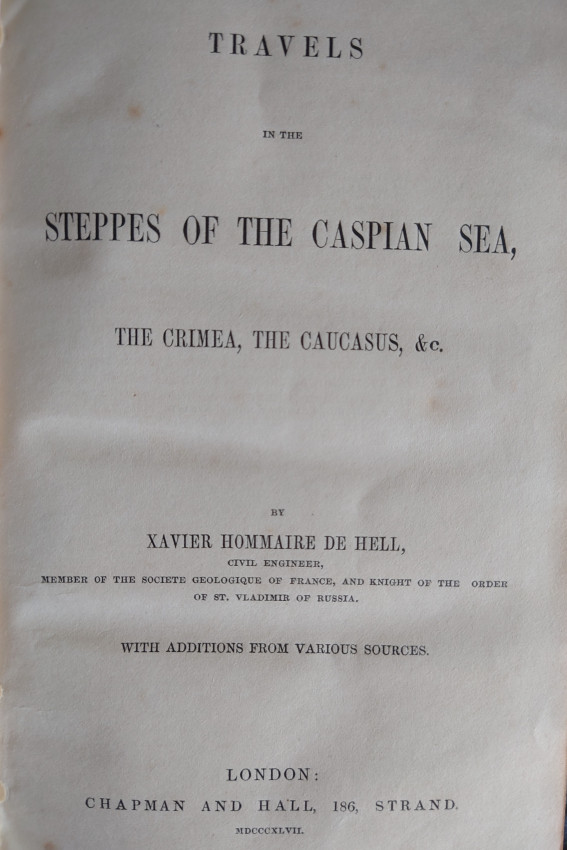 TRAVELS

IN THE

STEPPES OF THE CASPIAN SEA,

THE CRIMEA, THE CAUCASUS, &c.

BY

XAVIER HOMMAIRE DE HELL,

CIVIL ENGINEER,

MEMBER OF THE SOCIETE GEOLOGIQUE OF FRANCE, AND KNIGHT OF THE ORDER OF ST. VLADIMIR OF RUSSIA.

WITH ADDITIONS FROM VARIOUS SOURCES.

LONDON:

CHAPMAN AND HALL, 186, STRAND.

MDCCCXLVII.